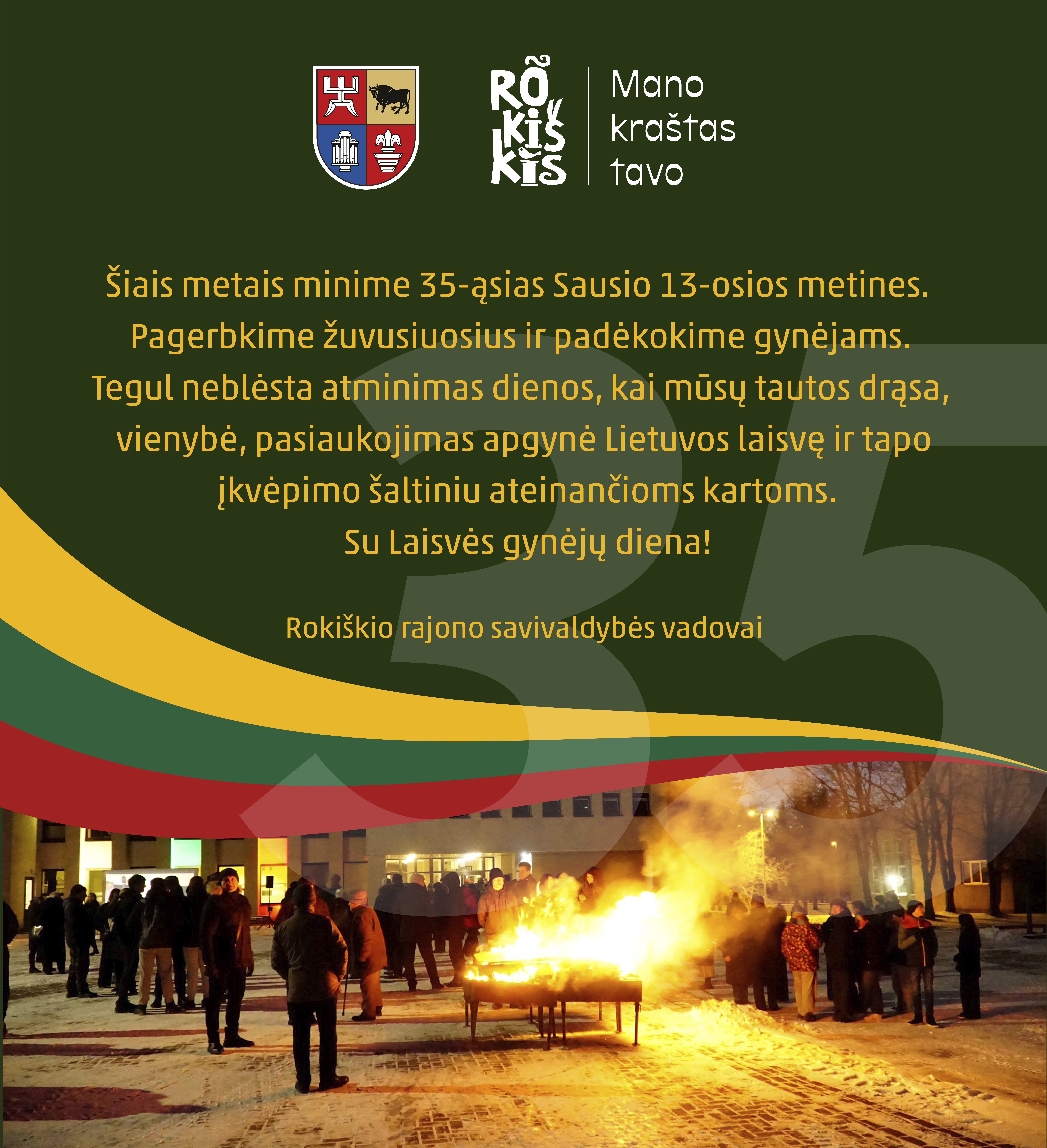 RÕ
KIŠ
KIS

Mano
kraštas
tavo

Šiais metais minime 35-ąsias Sausio 13-osios metines. Pagerbkime žuvusiuosius ir padėkokime gynėjams. Tegul neblėsta atminimas dienos, kai mūsų tautos drąsa, vienybė, pasiaukojimas apgynė Lietuvos laisvę ir tapo įkvėpimo šaltiniu ateinančioms kartoms.
Su Laisvės gynėjų diena!

Rokiškio rajono savivaldybės vadovai

35